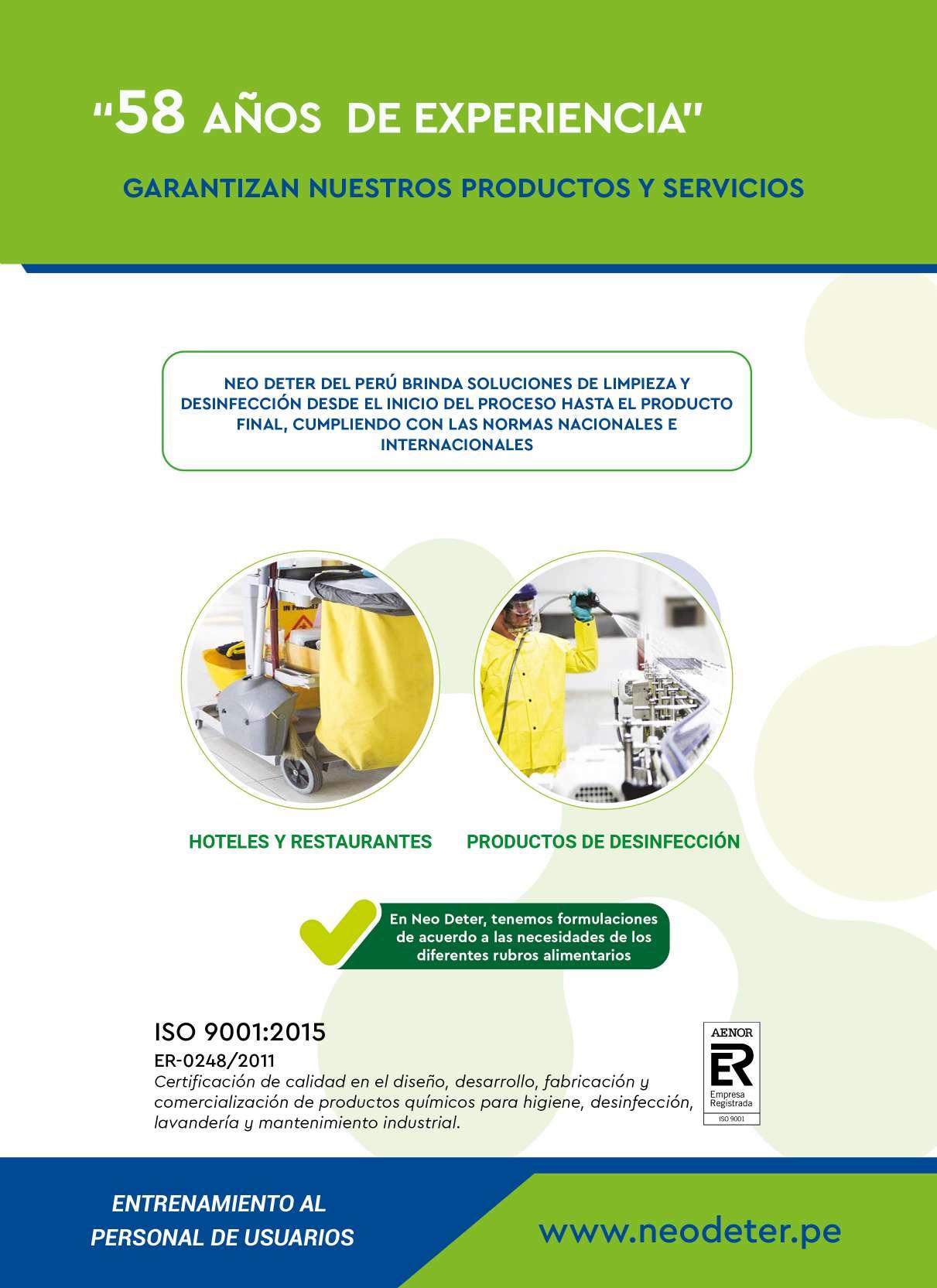 "58 AÑOS DE EXPERIENCIA"

GARANTIZAN NUESTROS PRODUCTOS Y SERVICIOS

NEO DETER DEL PERÚ BRINDA SOLUCIONES DE LIMPIEZA Y DESINFECCIÓN DESDE EL INICIO DEL PROCESO HASTA EL PRODUCTO FINAL, CUMPLIENDO CON LAS NORMAS NACIONALES E INTERNACIONALES

HOTELES Y RESTAURANTES

PRODUCTOS DE DESINFECCIÓN

En Neo Deter, tenemos formulaciones de acuerdo a las necesidades de los diferentes rubros alimentarios

ISO 9001:2015
ER-0248/2011
Certificación de calidad en el diseño, desarrollo, fabricación y comercialización de productos químicos para higiene, desinfección, lavandería y mantenimiento industrial.

AENOR
ER
Empresa Registrada
ISO 9001

ENTRENAMIENTO AL PERSONAL DE USUARIOS

www.neodeter.pe